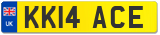 UK
KK14 ACE